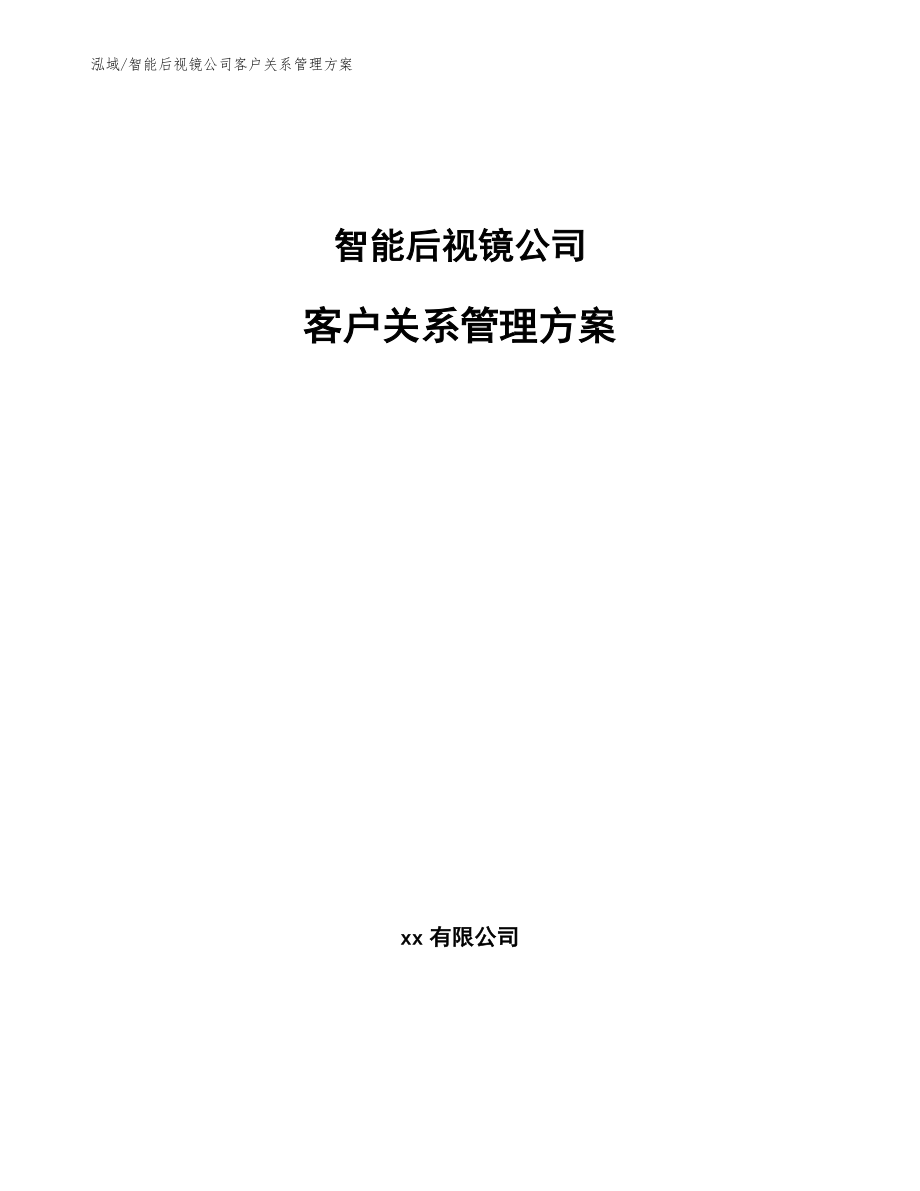 泓域/智能后视镜公司客户关系管理方案

智能后视镜公司

客户关系管理方案

xx有限公司